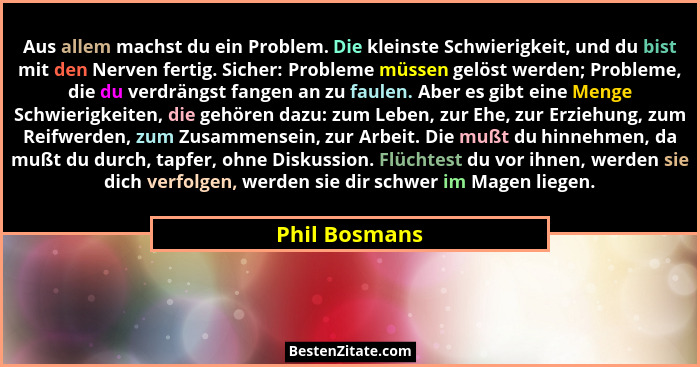 Aus allem machst du ein Problem. Die kleinste Schwierigkeit, und du bist mit den Nerven fertig. Sicher: Probleme müssen gelöst werden; Probleme, die du verdrängst fangen an zu faulen. Aber es gibt eine Menge Schwierigkeiten, die gehören dazu: zum Leben, zur Ehe, zur Erziehung, zum Reifwerden, zum Zusammensein, zur Arbeit. Die mußt du hinnehmen, da mußt du durch, tapfer, ohne Diskussion. Flüchtest du vor ihnen, werden sie dich verfolgen, werden sie dir schwer im Magen liegen.

Phil Bosmans

BestenZitate.com